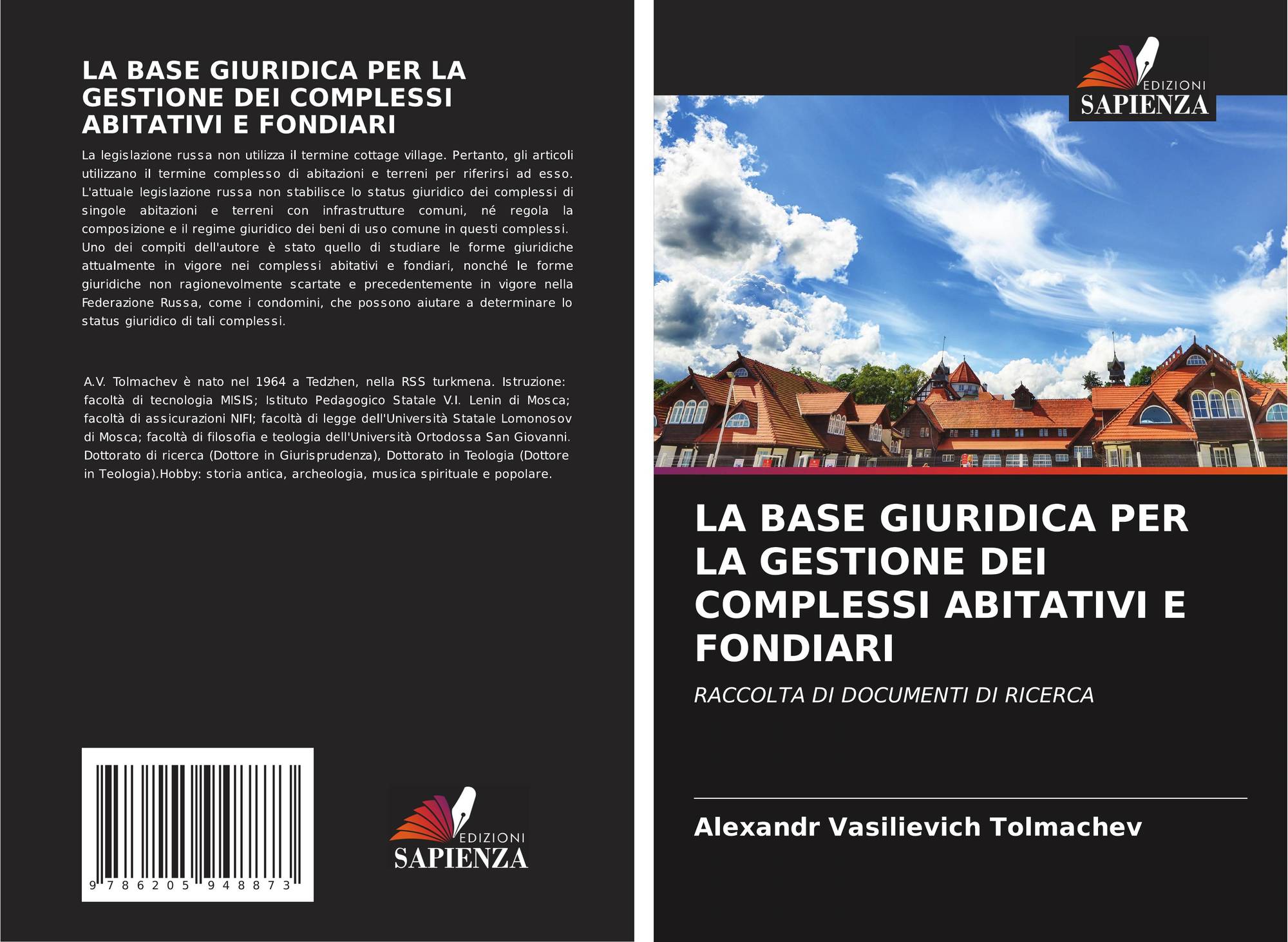 LA BASE GIURIDICA PER LA GESTIONE DEI COMPLESSI ABITATIVI E FONDIARI

La legislazione russa non utilizza il termine cottage village. Pertanto, gli articoli utilizzano il termine complesso di abitazioni e terreni per riferirsi ad esso. L'attuale legislazione russa non stabilisce lo status giuridico dei complessi di singole abitazioni e terreni con infrastrutture comuni, né regola la composizione e il regime giuridico dei beni di uso comune in questi complessi. Uno dei compiti dell'autore è stato quello di studiare le forme giuridiche attualmente in vigore nei complessi abitativi e fondiari, nonché le forme giuridiche non ragionevolmente scartate e precedentemente in vigore nella Federazione Russa, come i condomini, che possono aiutare a determinare lo status giuridico di tali complessi.

A.V. Tolmachev è nato nel 1964 a Tedzhen, nella RSS turkmena. Istruzione: facoltà di tecnologia MISIS; Istituto Pedagogico Statale V.I. Lenin di Mosca; facoltà di assicurazioni NIFI; facoltà di legge dell'Università Statale Lomonosov di Mosca; facoltà di filosofia e teologia dell'Università Ortodossa San Giovanni. Dottorato di ricerca (Dottore in Giurisprudenza), Dottorato in Teologia (Dottore in Teologia).Hobby: storia antica, archeologia, musica spirituale e popolare.

9 786205 948873

EDIZIONI
SAPIENZA

EDIZIONI
SAPIENZA

LA BASE GIURIDICA PER LA GESTIONE DEI COMPLESSI ABITATIVI E FONDIARI

RACCOLTA DI DOCUMENTI DI RICERCA

Alexandr Vasilievich Tolmachev